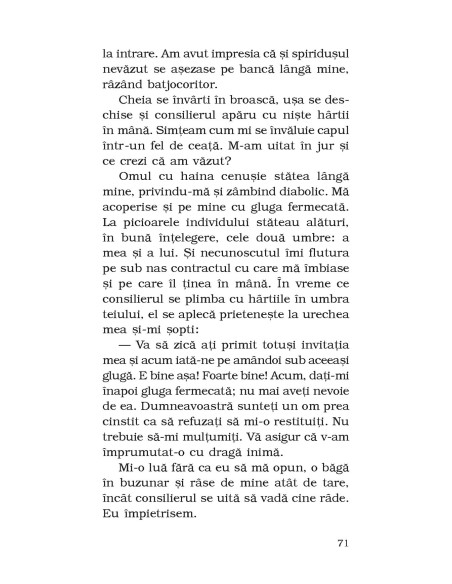 la intrare. Am avut impresia că și spiridușul nevăzut se așezase pe bancă lângă mine, râzând batjocoritor.

Cheia se învârti în broască, ușa se deschise și consilierul apăru cu niște hârtii în mână. Simțeam cum mi se învăluie capul într-un fel de ceață. M-am uitat în jur și ce crezi că am văzut?

Omul cu haina cenușie stătea lângă mine, privindu-mă și zâmbind diabolic. Mă acoperise și pe mine cu gluga fermecată. La picioarele individului stăteau alături, în bună înțelegere, cele două umbre: a mea și a lui. Și necunoscutul îmi flutura pe sub nas contractul cu care mă îmbiase și pe care îl ținea în mână. În vreme ce consilierul se plimba cu hârtiile în umbra teiului, el se aplecă prietenește la urechea mea și-mi șopti:

— Va să zică ați primit totuși invitația mea și acum iată-ne pe amândoi sub aceeași glugă. E bine așa! Foarte bine! Acum, dați-mi înapoi gluga fermecată; nu mai aveți nevoie de ea. Dumneavoastră sunteți un om prea cinstit ca să refuzați să mi-o restituiți. Nu trebuie să-mi mulțumiți. Vă asigur că v-am împrumutat-o cu dragă inimă.

Mi-o luă fără ca eu să mă opun, o băgă în buzunar și râse de mine atât de tare, încât consilierul se uită să vadă cine râde. Eu împietrisem.

71